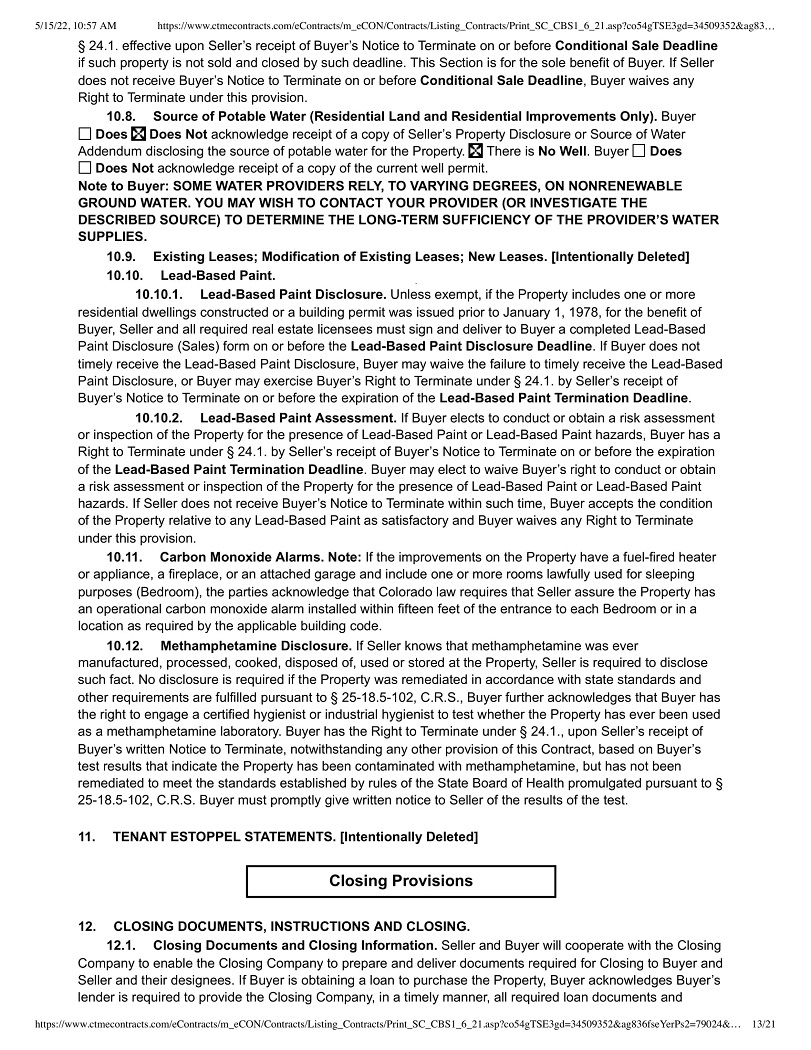 5/15/22, 10:57 AM https://www.ctmecontracts.com/eContracts/m_eCON/Contracts/Listing_Contracts/Print_SC_CBS1_6_21.asp?co54gTSE3gd=34509352&ag83…

§ 24.1. effective upon Seller's receipt of Buyer's Notice to Terminate on or before **Conditional Sale Deadline** if such property is not sold and closed by such deadline. This Section is for the sole benefit of Buyer. If Seller does not receive Buyer's Notice to Terminate on or before **Conditional Sale Deadline**, Buyer waives any Right to Terminate under this provision.

**10.8. Source of Potable Water (Residential Land and Residential Improvements Only).** Buyer ☐ **Does** ☒ **Does Not** acknowledge receipt of a copy of Seller's Property Disclosure or Source of Water Addendum disclosing the source of potable water for the Property. ☒ There is **No Well**. Buyer ☐ **Does** ☐ **Does Not** acknowledge receipt of a copy of the current well permit.

**Note to Buyer: SOME WATER PROVIDERS RELY, TO VARYING DEGREES, ON NONRENEWABLE GROUND WATER. YOU MAY WISH TO CONTACT YOUR PROVIDER (OR INVESTIGATE THE DESCRIBED SOURCE) TO DETERMINE THE LONG-TERM SUFFICIENCY OF THE PROVIDER'S WATER SUPPLIES.**

**10.9. Existing Leases; Modification of Existing Leases; New Leases. [Intentionally Deleted]**

**10.10. Lead-Based Paint.**

**10.10.1. Lead-Based Paint Disclosure.** Unless exempt, if the Property includes one or more residential dwellings constructed or a building permit was issued prior to January 1, 1978, for the benefit of Buyer, Seller and all required real estate licensees must sign and deliver to Buyer a completed Lead-Based Paint Disclosure (Sales) form on or before the **Lead-Based Paint Disclosure Deadline**. If Buyer does not timely receive the Lead-Based Paint Disclosure, Buyer may waive the failure to timely receive the Lead-Based Paint Disclosure, or Buyer may exercise Buyer's Right to Terminate under § 24.1. by Seller's receipt of Buyer's Notice to Terminate on or before the expiration of the **Lead-Based Paint Termination Deadline**.

**10.10.2. Lead-Based Paint Assessment.** If Buyer elects to conduct or obtain a risk assessment or inspection of the Property for the presence of Lead-Based Paint or Lead-Based Paint hazards, Buyer has a Right to Terminate under § 24.1. by Seller's receipt of Buyer's Notice to Terminate on or before the expiration of the **Lead-Based Paint Termination Deadline**. Buyer may elect to waive Buyer's right to conduct or obtain a risk assessment or inspection of the Property for the presence of Lead-Based Paint or Lead-Based Paint hazards. If Seller does not receive Buyer's Notice to Terminate within such time, Buyer accepts the condition of the Property relative to any Lead-Based Paint as satisfactory and Buyer waives any Right to Terminate under this provision.

**10.11. Carbon Monoxide Alarms. Note:** If the improvements on the Property have a fuel-fired heater or appliance, a fireplace, or an attached garage and include one or more rooms lawfully used for sleeping purposes (Bedroom), the parties acknowledge that Colorado law requires that Seller assure the Property has an operational carbon monoxide alarm installed within fifteen feet of the entrance to each Bedroom or in a location as required by the applicable building code.

**10.12. Methamphetamine Disclosure.** If Seller knows that methamphetamine was ever manufactured, processed, cooked, disposed of, used or stored at the Property, Seller is required to disclose such fact. No disclosure is required if the Property was remediated in accordance with state standards and other requirements are fulfilled pursuant to § 25-18.5-102, C.R.S., Buyer further acknowledges that Buyer has the right to engage a certified hygienist or industrial hygienist to test whether the Property has ever been used as a methamphetamine laboratory. Buyer has the Right to Terminate under § 24.1., upon Seller's receipt of Buyer's written Notice to Terminate, notwithstanding any other provision of this Contract, based on Buyer's test results that indicate the Property has been contaminated with methamphetamine, but has not been remediated to meet the standards established by rules of the State Board of Health promulgated pursuant to § 25-18.5-102, C.R.S. Buyer must promptly give written notice to Seller of the results of the test.

**11. TENANT ESTOPPEL STATEMENTS. [Intentionally Deleted]**

**Closing Provisions**

**12. CLOSING DOCUMENTS, INSTRUCTIONS AND CLOSING.**

**12.1. Closing Documents and Closing Information.** Seller and Buyer will cooperate with the Closing Company to enable the Closing Company to prepare and deliver documents required for Closing to Buyer and Seller and their designees. If Buyer is obtaining a loan to purchase the Property, Buyer acknowledges Buyer's lender is required to provide the Closing Company, in a timely manner, all required loan documents and

https://www.ctmecontracts.com/eContracts/m_eCON/Contracts/Listing_Contracts/Print_SC_CBS1_6_21.asp?co54gTSE3gd=34509352&ag836fseYerPs2=79024&… 13/21